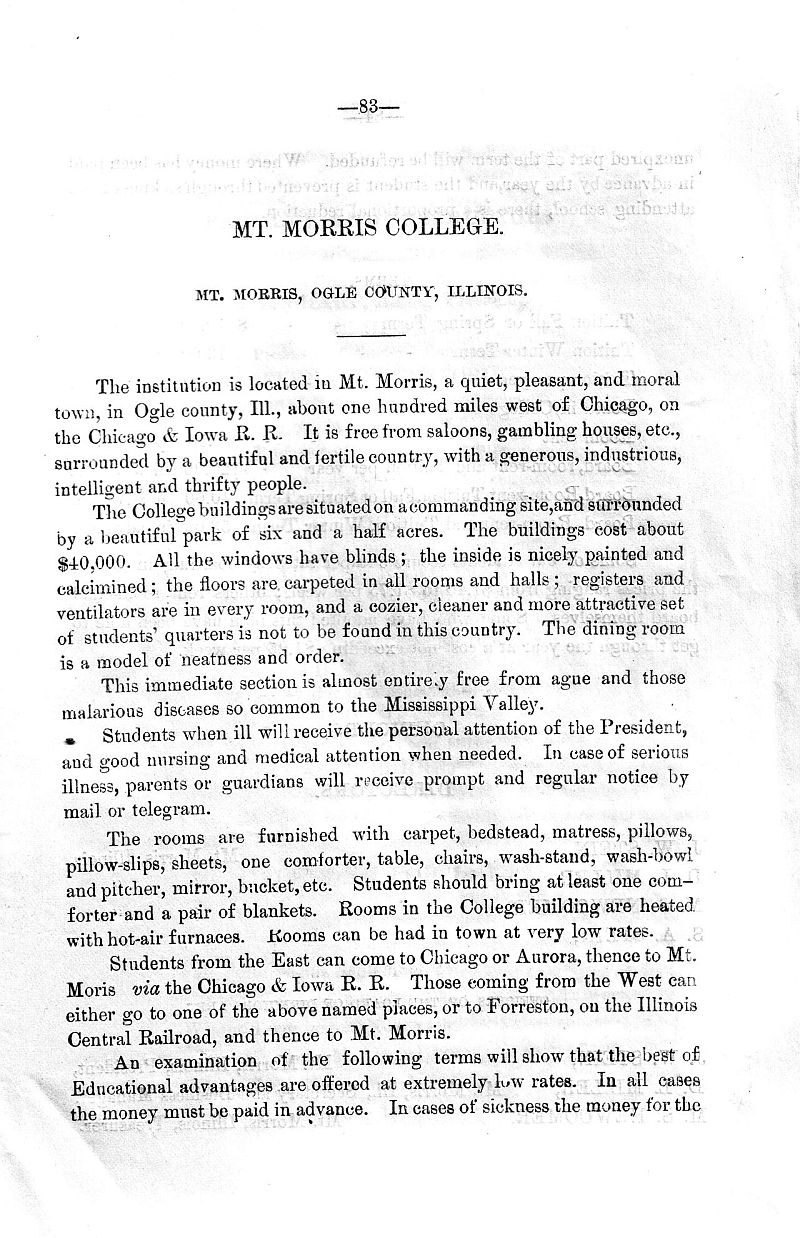 —83—

MT. MORRIS COLLEGE.

MT. MORRIS, OGLE COUNTY, ILLINOIS.

The institution is located in Mt. Morris, a quiet, pleasant, and moral town, in Ogle county, Ill., about one hundred miles west of Chicago, on the Chicago & Iowa R. R. It is free from saloons, gambling houses, etc., surrounded by a beautiful and fertile country, with a generous, industrious, intelligent and thrifty people.

The College buildings are situated on a commanding site, and surrounded by a beautiful park of six and a half acres. The buildings cost about $40,000. All the windows have blinds; the inside is nicely painted and calcimined; the floors are carpeted in all rooms and halls; registers and ventilators are in every room, and a cozier, cleaner and more attractive set of students' quarters is not to be found in this country. The dining room is a model of neatness and order.

This immediate section is almost entirely free from ague and those malarious diseases so common to the Mississippi Valley.

Students when ill will receive the personal attention of the President, and good nursing and medical attention when needed. In case of serious illness, parents or guardians will receive prompt and regular notice by mail or telegram.

The rooms are furnished with carpet, bedstead, matress, pillows, pillow-slips, sheets, one comforter, table, chairs, wash-stand, wash-bowl and pitcher, mirror, bucket, etc. Students should bring at least one comforter and a pair of blankets. Rooms in the College building are heated with hot-air furnaces. Rooms can be had in town at very low rates.

Students from the East can come to Chicago or Aurora, thence to Mt. Moris via the Chicago & Iowa R. R. Those coming from the West can either go to one of the above named places, or to Forreston, on the Illinois Central Railroad, and thence to Mt. Morris.

An examination of the following terms will show that the best of Educational advantages are offered at extremely low rates. In all cases the money must be paid in advance. In cases of sickness the money for the